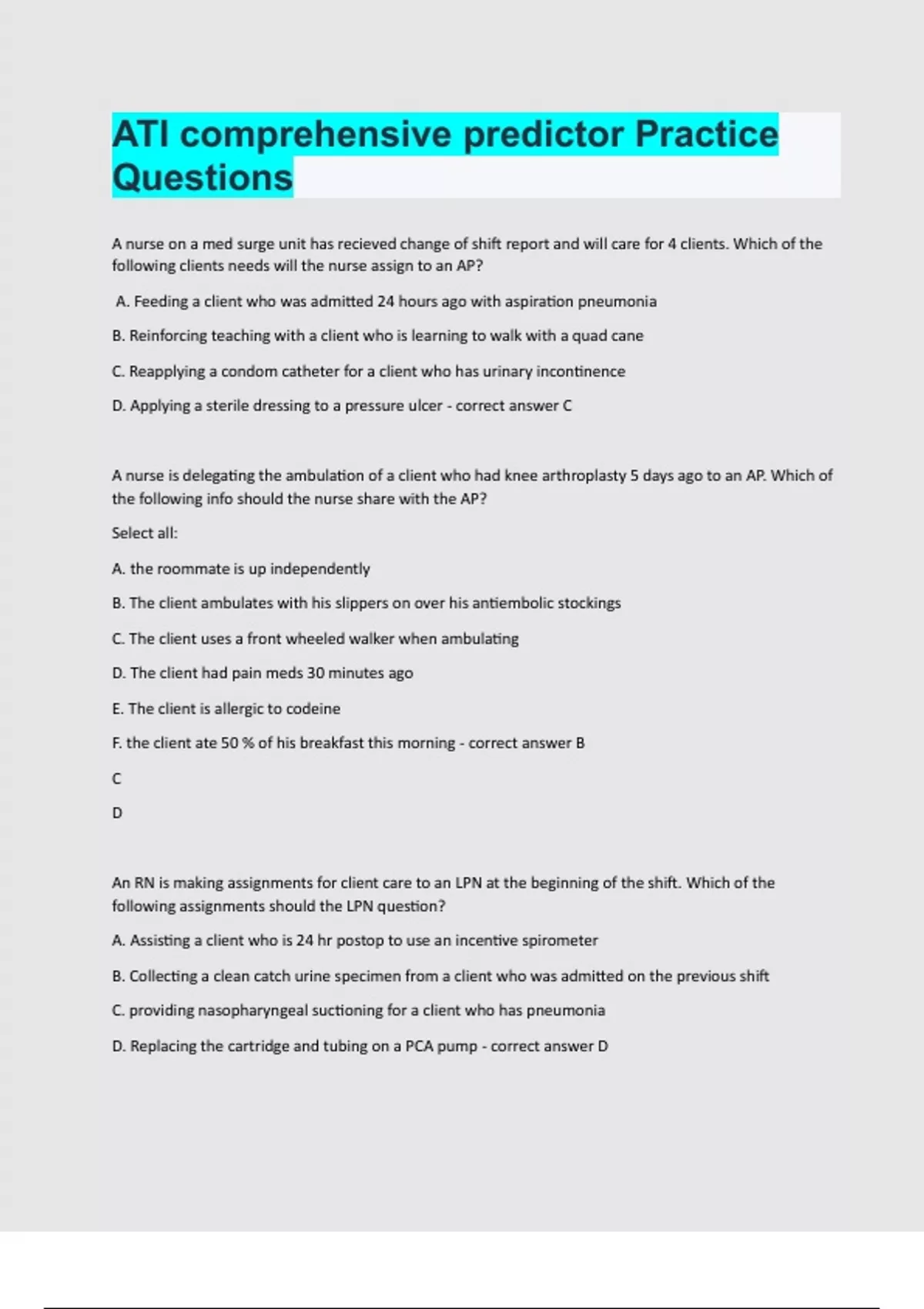 ATI comprehensive predictor Practice Questions

A nurse on a med surge unit has recieved change of shift report and will care for 4 clients. Which of the following clients needs will the nurse assign to an AP?

A. Feeding a client who was admitted 24 hours ago with aspiration pneumonia

B. Reinforcing teaching with a client who is learning to walk with a quad cane

C. Reapplying a condom catheter for a client who has urinary incontinence

D. Applying a sterile dressing to a pressure ulcer - correct answer C

A nurse is delegating the ambulation of a client who had knee arthroplasty 5 days ago to an AP. Which of the following info should the nurse share with the AP?

Select all:

A. the roommate is up independently

B. The client ambulates with his slippers on over his antiembolic stockings

C. The client uses a front wheeled walker when ambulating

D. The client had pain meds 30 minutes ago

E. The client is allergic to codeine

F. the client ate 50 % of his breakfast this morning - correct answer B

C

D

An RN is making assignments for client care to an LPN at the beginning of the shift. Which of the following assignments should the LPN question?

A. Assisting a client who is 24 hr postop to use an incentive spirometer

B. Collecting a clean catch urine specimen from a client who was admitted on the previous shift

C. providing nasopharyngeal suctioning for a client who has pneumonia

D. Replacing the cartridge and tubing on a PCA pump - correct answer D